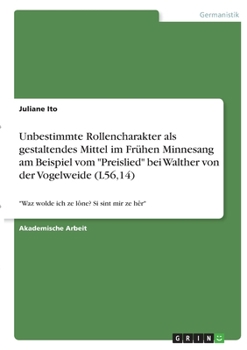 Germanistik

Juliane Ito

Unbestimmte Rollencharakter als gestaltendes Mittel im Frühen Minnesang am Beispiel vom "Preislied" bei Walther von der Vogelweide (L56,14)

"Waz wolde ich ze lône? Si sint mir ze hêr"

Akademische Arbeit

GRIN